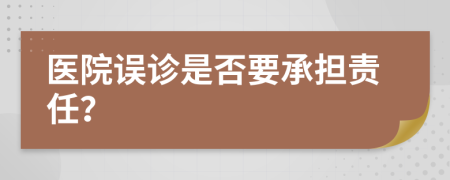 医院误诊是否要承担责任？